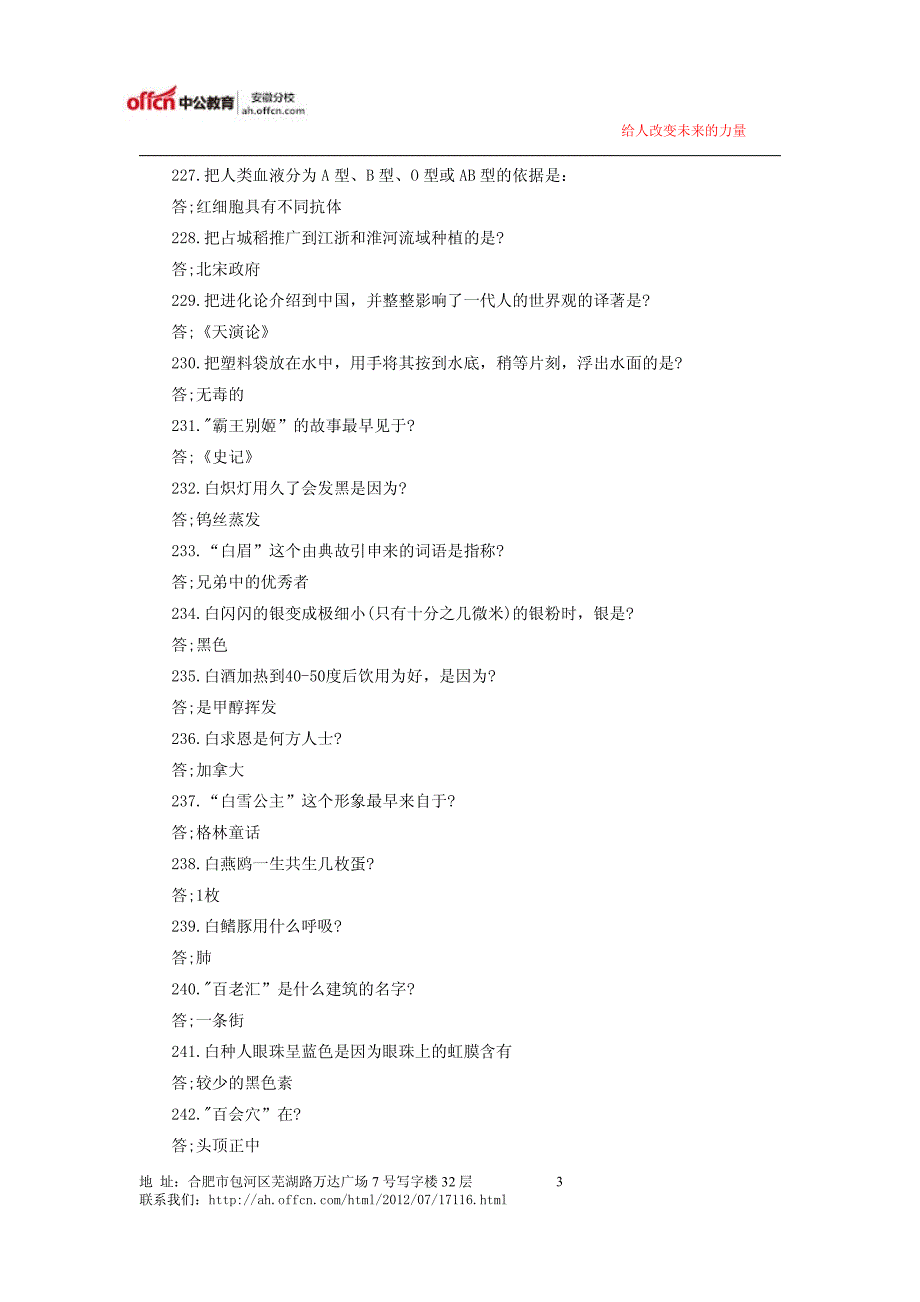 offcn 中公教育 安徽分校 ah.offcn.com

给人改变未来的力量

227.把人类血液分为 A 型、B 型、O 型或 AB 型的依据是:

答;红细胞具有不同抗体

228.把占城稻推广到江浙和淮河流域种植的是?

答;北宋政府

229.把进化论介绍到中国，并整整影响了一代人的世界观的译著是?

答;《天演论》

230.把塑料袋放在水中，用手将其按到水底，稍等片刻，浮出水面的是?

答;无毒的

231."霸王别姬”的故事最早见于?

答;《史记》

232.白炽灯用久了会发黑是因为?

答;钨丝蒸发

233.“白眉”这个由典故引申来的词语是指称?

答;兄弟中的优秀者

234.白闪闪的银变成极细小(只有十分之几微米)的银粉时，银是?

答;黑色

235.白酒加热到40-50度后饮用为好，是因为?

答;是甲醇挥发

236.白求恩是何方人士?

答;加拿大

237.“白雪公主”这个形象最早来自于?

答;格林童话

238.白燕鸥一生共生几枚蛋?

答;1枚

239.白鳍豚用什么呼吸?

答;肺

240."百老汇”是什么建筑的名字?

答;一条街

241.白种人眼珠呈蓝色是因为眼珠上的虹膜含有

答;较少的黑色素

242."百会穴”在?

答;头顶正中

地 址：合肥市包河区芜湖路万达广场 7 号写字楼 32 层 3

联系我们：http://ah.offcn.com/html/2012/07/17116.html